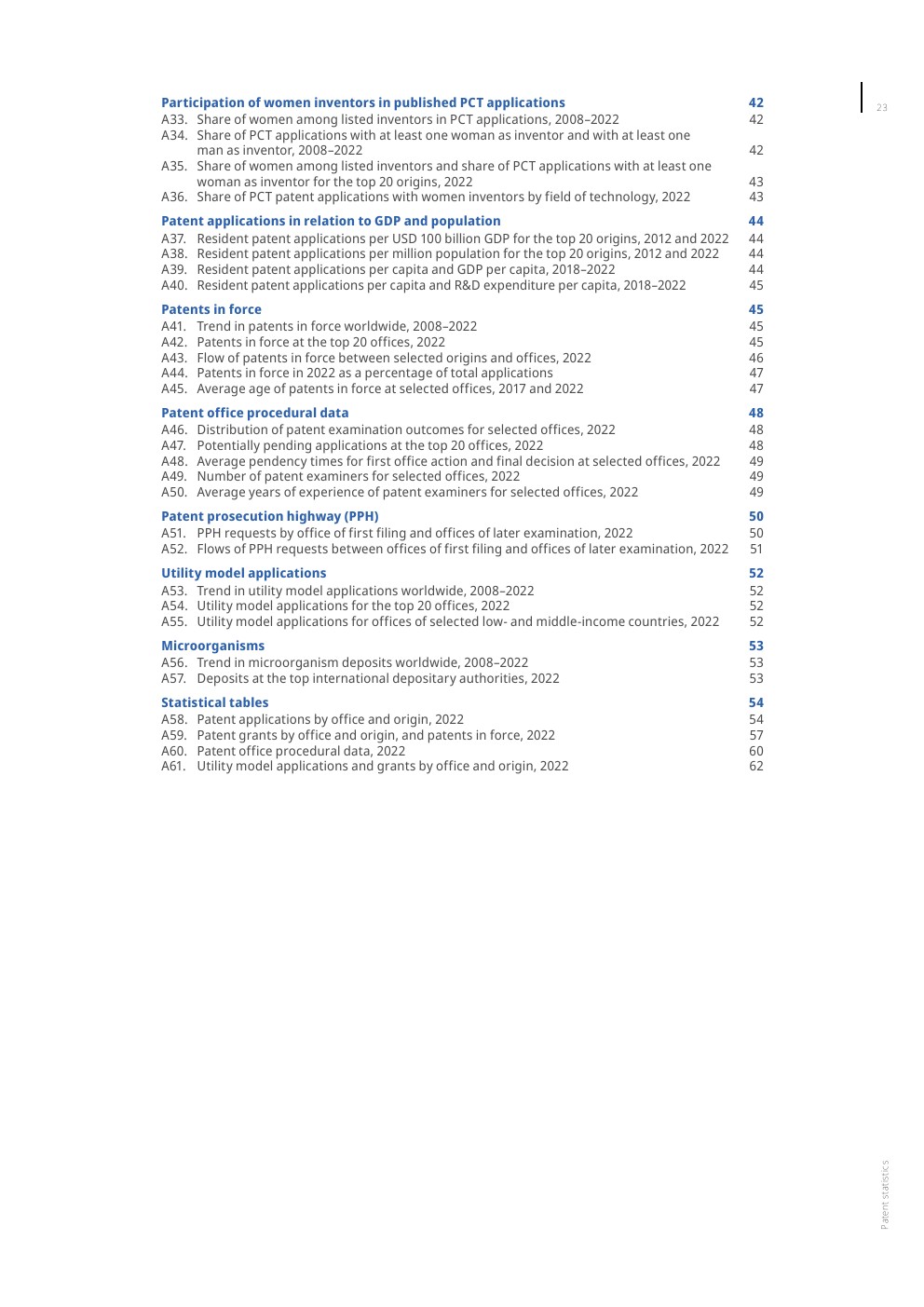 23

Participation of women inventors in published PCT applications 42
A33. Share of women among listed inventors in PCT applications, 2008–2022 42
A34. Share of PCT applications with at least one woman as inventor and with at least one man as inventor, 2008–2022 42
A35. Share of women among listed inventors and share of PCT applications with at least one woman as inventor for the top 20 origins, 2022 43
A36. Share of PCT patent applications with women inventors by field of technology, 2022 43

Patent applications in relation to GDP and population 44
A37. Resident patent applications per USD 100 billion GDP for the top 20 origins, 2012 and 2022 44
A38. Resident patent applications per million population for the top 20 origins, 2012 and 2022 44
A39. Resident patent applications per capita and GDP per capita, 2018–2022 44
A40. Resident patent applications per capita and R&D expenditure per capita, 2018–2022 45

Patents in force 45
A41. Trend in patents in force worldwide, 2008–2022 45
A42. Patents in force at the top 20 offices, 2022 45
A43. Flow of patents in force between selected origins and offices, 2022 46
A44. Patents in force in 2022 as a percentage of total applications 47
A45. Average age of patents in force at selected offices, 2017 and 2022 47

Patent office procedural data 48
A46. Distribution of patent examination outcomes for selected offices, 2022 48
A47. Potentially pending applications at the top 20 offices, 2022 48
A48. Average pendency times for first office action and final decision at selected offices, 2022 49
A49. Number of patent examiners for selected offices, 2022 49
A50. Average years of experience of patent examiners for selected offices, 2022 49

Patent prosecution highway (PPH) 50
A51. PPH requests by office of first filing and offices of later examination, 2022 50
A52. Flows of PPH requests between offices of first filing and offices of later examination, 2022 51

Utility model applications 52
A53. Trend in utility model applications worldwide, 2008–2022 52
A54. Utility model applications for the top 20 offices, 2022 52
A55. Utility model applications for offices of selected low- and middle-income countries, 2022 52

Microorganisms 53
A56. Trend in microorganism deposits worldwide, 2008–2022 53
A57. Deposits at the top international depositary authorities, 2022 53

Statistical tables 54
A58. Patent applications by office and origin, 2022 54
A59. Patent grants by office and origin, and patents in force, 2022 57
A60. Patent office procedural data, 2022 60
A61. Utility model applications and grants by office and origin, 2022 62

Patent statistics